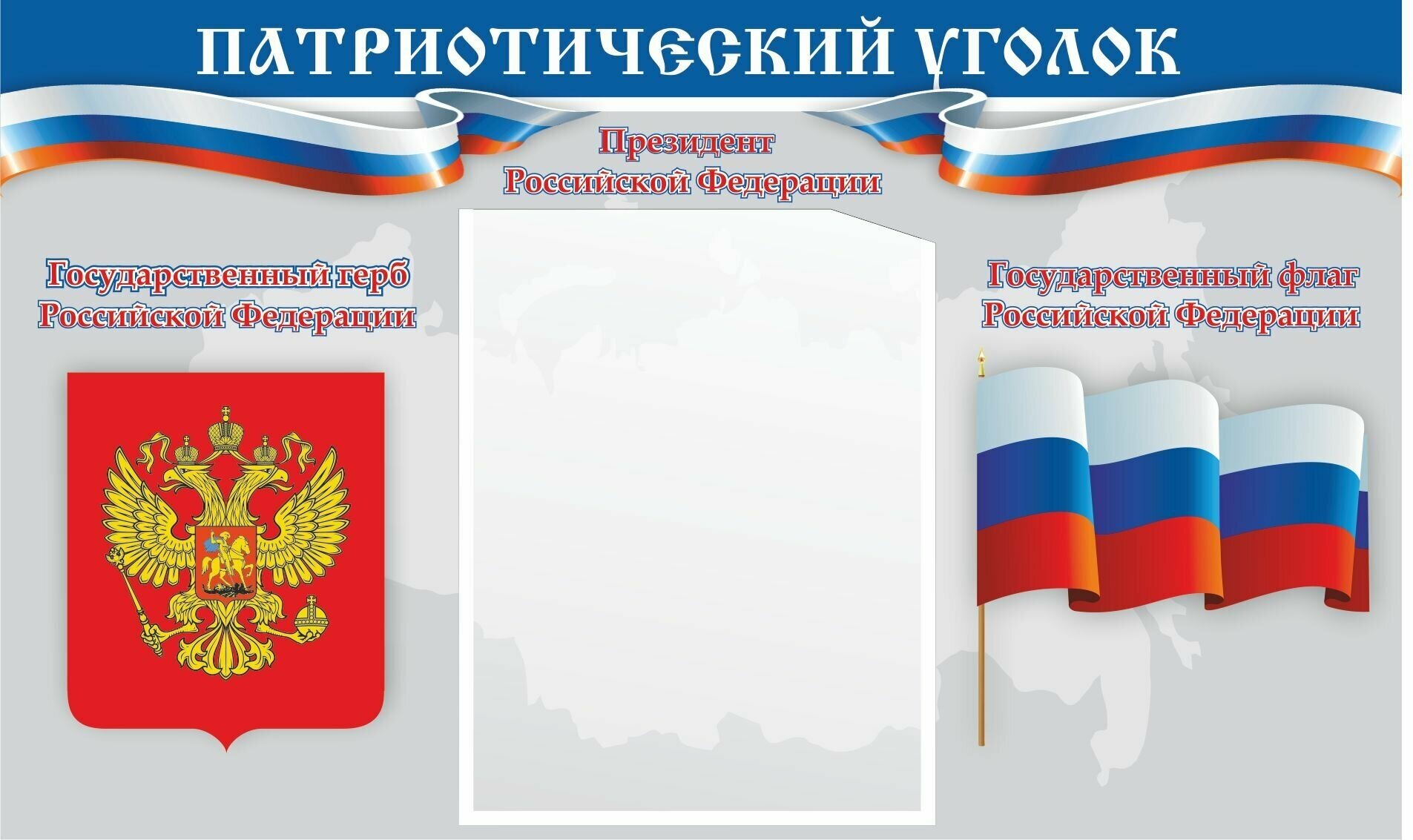 ПАТРИОТИЧЕСКИЙ УГОЛОК

Президент
Российской Федерации

Государственный герб
Российской Федерации

Государственный флаг
Российской Федерации